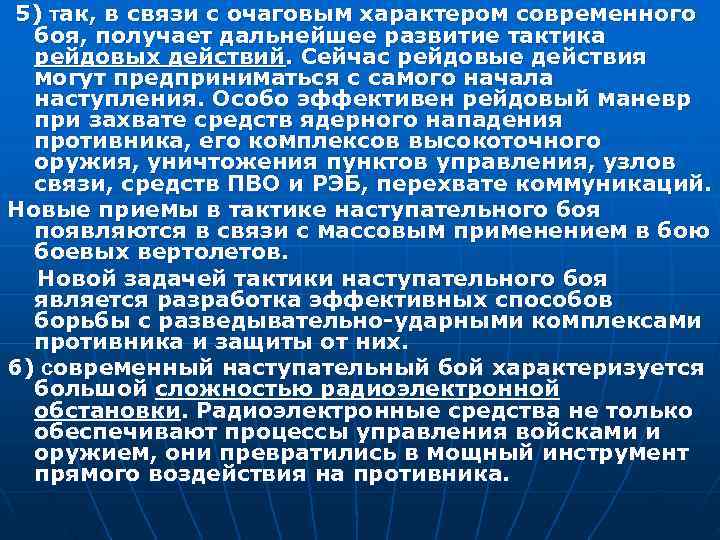 5) так, в связи с очаговым характером современного боя, получает дальнейшее развитие тактика рейдовых действий. Сейчас рейдовые действия могут предприниматься с самого начала наступления. Особо эффективен рейдовый маневр при захвате средств ядерного нападения противника, его комплексов высокоточного оружия, уничтожения пунктов управления, узлов связи, средств ПВО и РЭБ, перехвате коммуникаций.

Новые приемы в тактике наступательного боя появляются в связи с массовым применением в бою боевых вертолетов.

Новой задачей тактики наступательного боя является разработка эффективных способов борьбы с разведывательно-ударными комплексами противника и защиты от них.

6) современный наступательный бой характеризуется большой сложностью радиоэлектронной обстановки. Радиоэлектронные средства не только обеспечивают процессы управления войсками и оружием, они превратились в мощный инструмент прямого воздействия на противника.